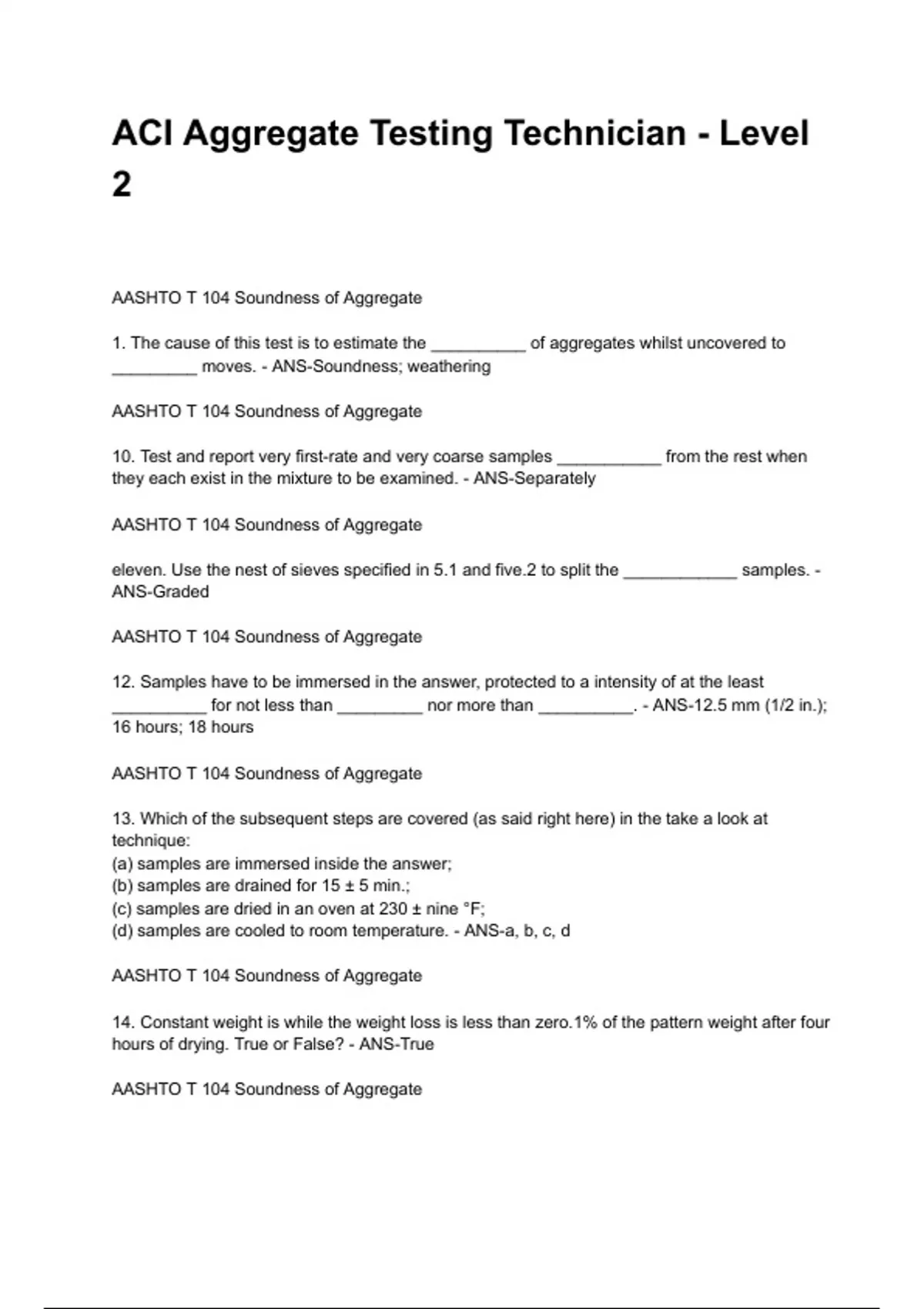 ACI Aggregate Testing Technician - Level 2

AASHTO T 104 Soundness of Aggregate

1. The cause of this test is to estimate the __________ of aggregates whilst uncovered to _________ moves. - ANS-Soundness; weathering

AASHTO T 104 Soundness of Aggregate

10. Test and report very first-rate and very coarse samples ___________ from the rest when they each exist in the mixture to be examined. - ANS-Separately

AASHTO T 104 Soundness of Aggregate

eleven. Use the nest of sieves specified in 5.1 and five.2 to split the ____________ samples. - ANS-Graded

AASHTO T 104 Soundness of Aggregate

12. Samples have to be immersed in the answer, protected to a intensity of at the least __________ for not less than _________ nor more than __________. - ANS-12.5 mm (1/2 in.); 16 hours; 18 hours

AASHTO T 104 Soundness of Aggregate

13. Which of the subsequent steps are covered (as said right here) in the take a look at technique:
(a) samples are immersed inside the answer;
(b) samples are drained for 15 ± 5 min.;
(c) samples are dried in an oven at 230 ± nine °F;
(d) samples are cooled to room temperature. - ANS-a, b, c, d

AASHTO T 104 Soundness of Aggregate

14. Constant weight is while the weight loss is less than zero.1% of the pattern weight after four hours of drying. True or False? - ANS-True

AASHTO T 104 Soundness of Aggregate